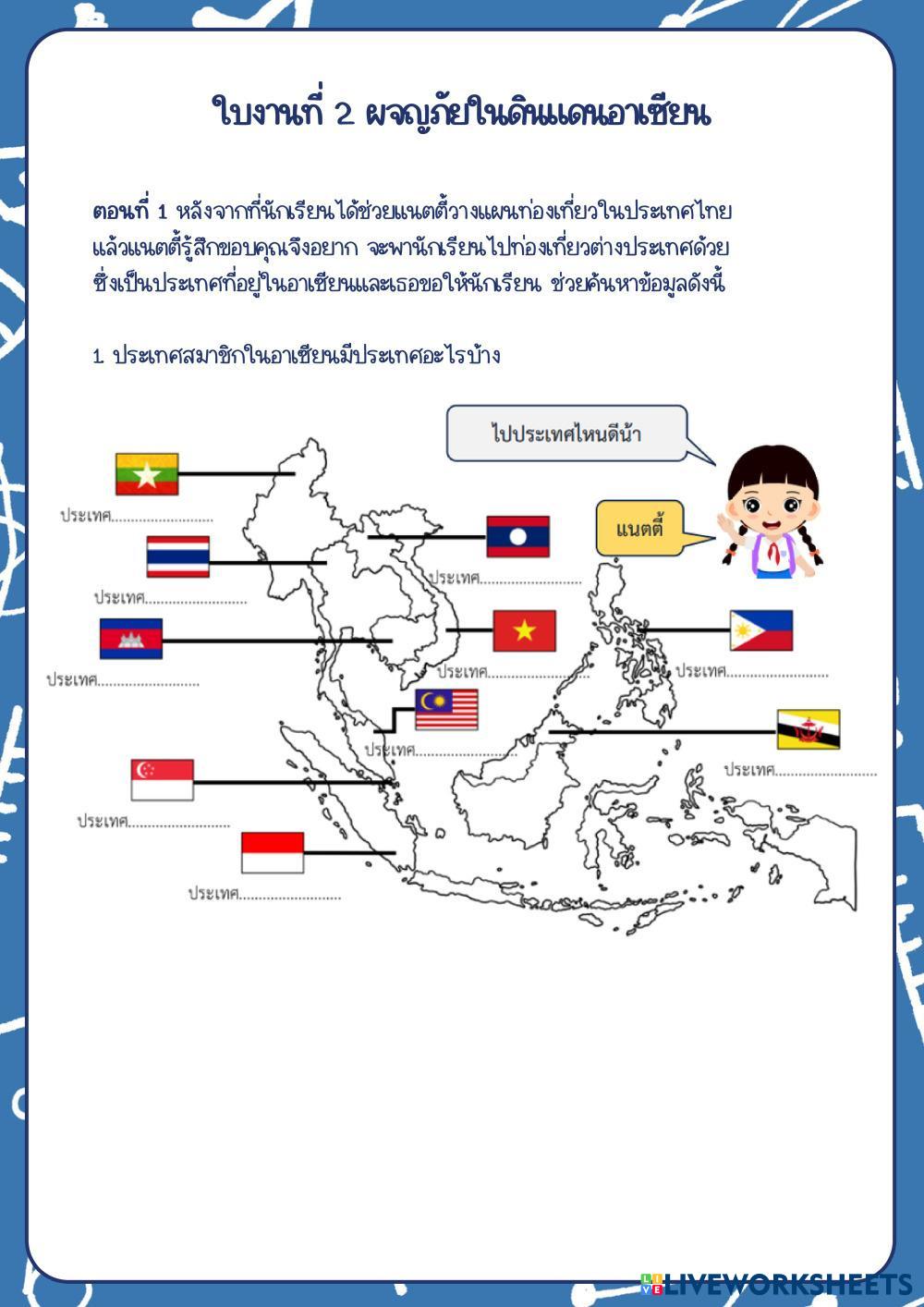 ใบงานที่ 2 ผจญภัยในดินแดนอาเซียน

ตอนที่ 1 หลังจากที่นักเรียนได้ช่วยแนตตี้วางแผนท่องเที่ยวในประเทศไทยแล้วแนตตี้รู้สึกขอบคุณจึงอยาก จะพานักเรียนไปท่องเที่ยวต่างประเทศด้วยซึ่งเป็นประเทศที่อยู่ในอาเซียนและเธอขอให้นักเรียน ช่วยค้นหาข้อมูลดังนี้

1 ประเทศสมาชิกในอาเซียนมีประเทศอะไรบ้าง

ไปประเทศไหนดีน้า

แนตตี้

ประเทศ____

ประเทศ____

ประเทศ____

ประเทศ____

ประเทศ____

ประเทศ____

ประเทศ____

ประเทศ____

ประเทศ____

ประเทศ____

LIVEWORKSHEETS